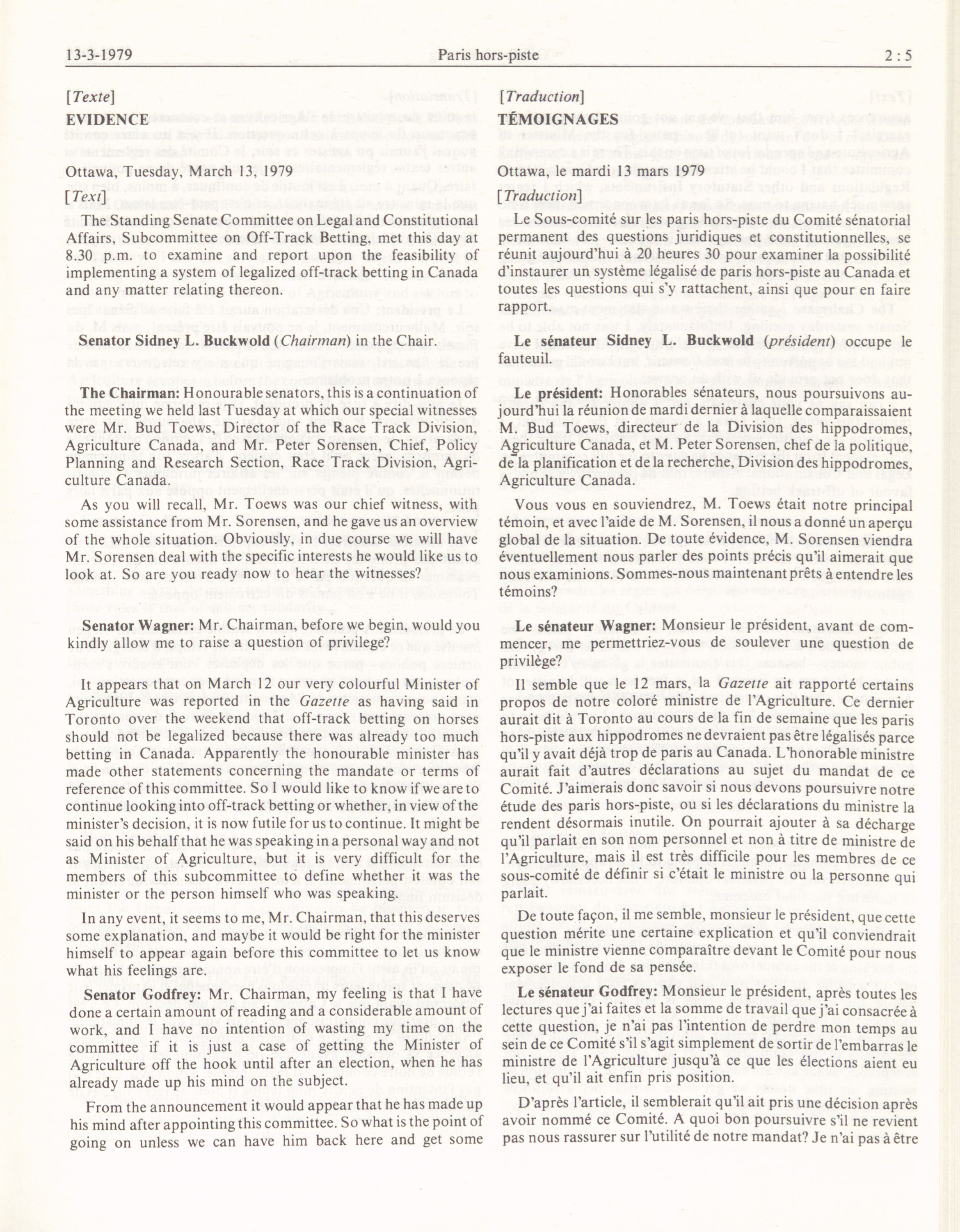 13-3-1979 Paris hors-piste 2 : 5

[Texte]

EVIDENCE

Ottawa, Tuesday, March 13, 1979

[Text]

The Standing Senate Committee on Legal and Constitutional Affairs, Subcommittee on Off-Track Betting, met this day at 8.30 p.m. to examine and report upon the feasibility of implementing a system of legalized off-track betting in Canada and any matter relating thereon.

Senator Sidney L. Buckwold (Chairman) in the Chair.

The Chairman: Honourable senators, this is a continuation of the meeting we held last Tuesday at which our special witnesses were Mr. Bud Toews, Director of the Race Track Division, Agriculture Canada, and Mr. Peter Sorensen, Chief, Policy Planning and Research Section, Race Track Division, Agriculture Canada.

As you will recall, Mr. Toews was our chief witness, with some assistance from Mr. Sorensen, and he gave us an overview of the whole situation. Obviously, in due course we will have Mr. Sorensen deal with the specific interests he would like us to look at. So are you ready now to hear the witnesses?

Senator Wagner: Mr. Chairman, before we begin, would you kindly allow me to raise a question of privilege?

It appears that on March 12 our very colourful Minister of Agriculture was reported in the Gazette as having said in Toronto over the weekend that off-track betting on horses should not be legalized because there was already too much betting in Canada. Apparently the honourable minister has made other statements concerning the mandate or terms of reference of this committee. So I would like to know if we are to continue looking into off-track betting or whether, in view of the minister's decision, it is now futile for us to continue. It might be said on his behalf that he was speaking in a personal way and not as Minister of Agriculture, but it is very difficult for the members of this subcommittee to define whether it was the minister or the person himself who was speaking.

In any event, it seems to me, Mr. Chairman, that this deserves some explanation, and maybe it would be right for the minister himself to appear again before this committee to let us know what his feelings are.

Senator Godfrey: Mr. Chairman, my feeling is that I have done a certain amount of reading and a considerable amount of work, and I have no intention of wasting my time on the committee if it is just a case of getting the Minister of Agriculture off the hook until after an election, when he has already made up his mind on the subject.

From the announcement it would appear that he has made up his mind after appointing this committee. So what is the point of going on unless we can have him back here and get some

[Traduction]

TÉMOIGNAGES

Ottawa, le mardi 13 mars 1979

[Traduction]

Le Sous-comité sur les paris hors-piste du Comité sénatorial permanent des questions juridiques et constitutionnelles, se réunit aujourd'hui à 20 heures 30 pour examiner la possibilité d'instaurer un système légalisé de paris hors-piste au Canada et toutes les questions qui s'y rattachent, ainsi que pour en faire rapport.

Le sénateur Sidney L. Buckwold (président) occupe le fauteuil.

Le président: Honorables sénateurs, nous poursuivons aujourd'hui la réunion de mardi dernier à laquelle comparaissaient M. Bud Toews, directeur de la Division des hippodromes, Agriculture Canada, et M. Peter Sorensen, chef de la politique, de la planification et de la recherche, Division des hippodromes, Agriculture Canada.

Vous vous en souviendrez, M. Toews était notre principal témoin, et avec l'aide de M. Sorensen, il nous a donné un aperçu global de la situation. De toute évidence, M. Sorensen viendra éventuellement nous parler des points précis qu'il aimerait que nous examinions. Sommes-nous maintenant prêts à entendre les témoins?

Le sénateur Wagner: Monsieur le président, avant de commencer, me permettriez-vous de soulever une question de privilège?

Il semble que le 12 mars, la Gazette ait rapporté certains propos de notre coloré ministre de l'Agriculture. Ce dernier aurait dit à Toronto au cours de la fin de semaine que les paris hors-piste aux hippodromes ne devraient pas être légalisés parce qu'il y avait déjà trop de paris au Canada. L'honorable ministre aurait fait d'autres déclarations au sujet du mandat de ce Comité. J'aimerais donc savoir si nous devons poursuivre notre étude des paris hors-piste, ou si les déclarations du ministre la rendent désormais inutile. On pourrait ajouter à sa décharge qu'il parlait en son nom personnel et non à titre de ministre de l'Agriculture, mais il est très difficile pour les membres de ce sous-comité de définir si c'était le ministre ou la personne qui parlait.

De toute façon, il me semble, monsieur le président, que cette question mérite une certaine explication et qu'il conviendrait que le ministre vienne comparaître devant le Comité pour nous exposer le fond de sa pensée.

Le sénateur Godfrey: Monsieur le président, après toutes les lectures que j'ai faites et la somme de travail que j'ai consacrée à cette question, je n'ai pas l'intention de perdre mon temps au sein de ce Comité s'il s'agit simplement de sortir de l'embarras le ministre de l'Agriculture jusqu'à ce que les élections aient eu lieu, et qu'il ait enfin pris position.

D'après l'article, il semblerait qu'il ait pris une décision après avoir nommé ce Comité. A quoi bon poursuivre s'il ne revient pas nous rassurer sur l'utilité de notre mandat? Je n'ai pas à être